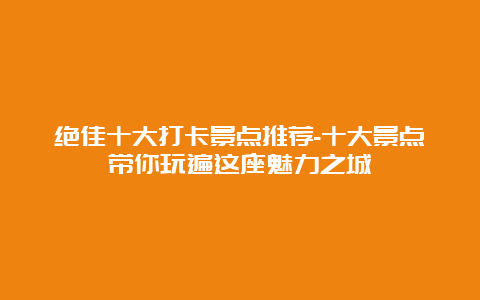 绝佳十大打卡景点推荐-十大景点带你玩遍这座魅力之城